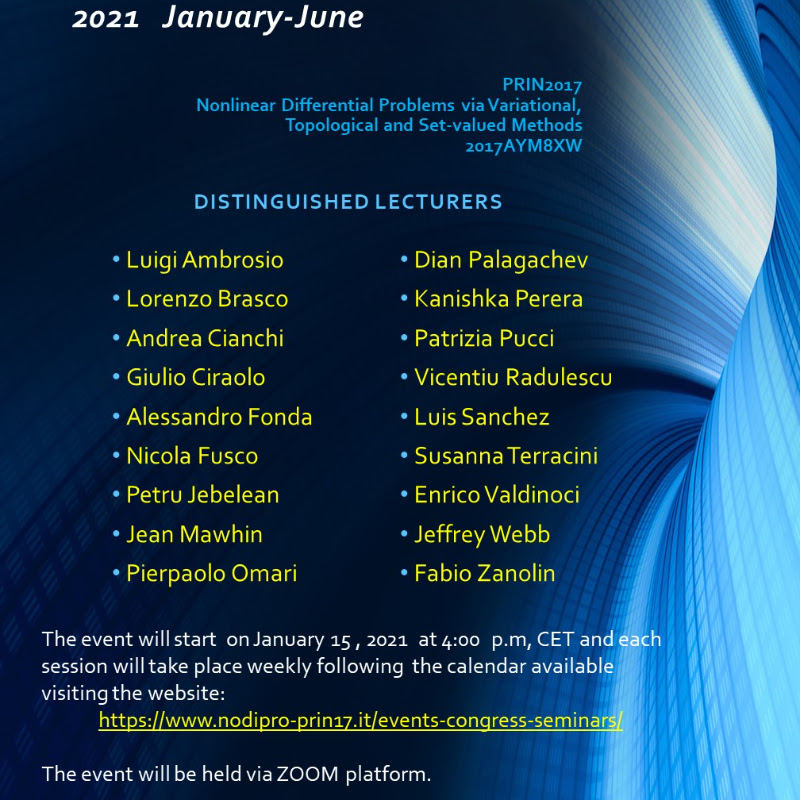 2021 January-June

PRIN2017
Nonlinear Differential Problems via Variational, Topological and Set-valued Methods
2017AYM8XW

DISTINGUISHED LECTURERS

• Luigi Ambrosio
• Lorenzo Brasco
• Andrea Cianchi
• Giulio Ciraolo
• Alessandro Fonda
• Nicola Fusco
• Petru Jebelean
• Jean Mawhin
• Pierpaolo Omari

• Dian Palagachev
• Kanishka Perera
• Patrizia Pucci
• Vicentiu Radulescu
• Luis Sanchez
• Susanna Terracini
• Enrico Valdinoci
• Jeffrey Webb
• Fabio Zanolin

The event will start on January 15 , 2021 at 4:00 p.m, CET and each session will take place weekly following the calendar available visiting the website:

https://www.nodipro-prin17.it/events-congress-seminars/

The event will be held via ZOOM platform.